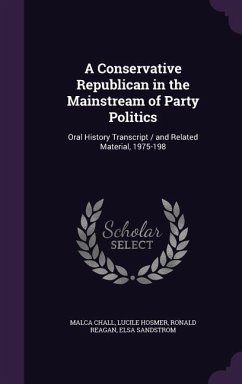 A Conservative Republican in the Mainstream of Party Politics

Oral History Transcript / and Related Material, 1975-198

Scholar SELECT

MALCA CHALL, LUCILE HOSMER, RONALD REAGAN, ELSA SANDSTROM